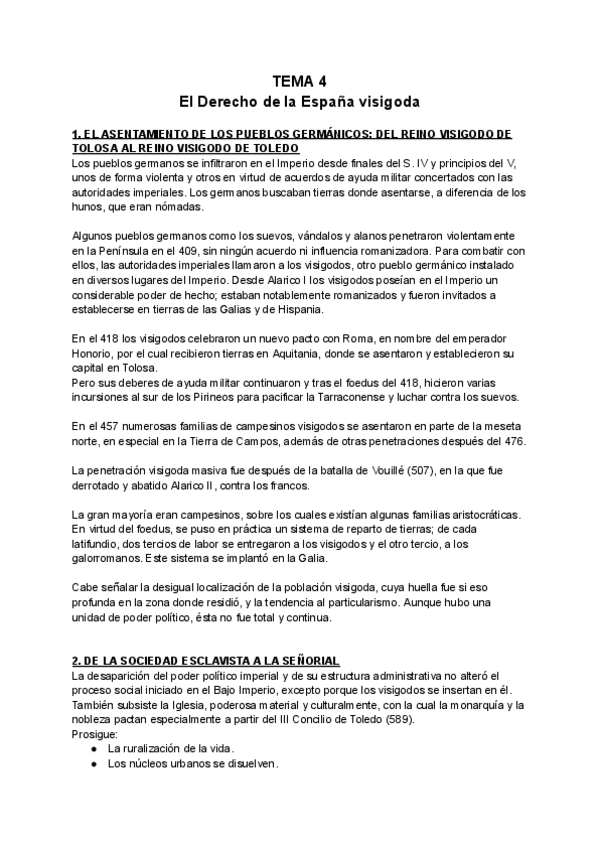 TEMA 4
El Derecho de la España visigoda

1. EL ASENTAMIENTO DE LOS PUEBLOS GERMÁNICOS: DEL REINO VISIGODO DE TOLOSA AL REINO VISIGODO DE TOLEDO
Los pueblos germanos se infiltraron en el Imperio desde finales del S. IV y principios del V, unos de forma violenta y otros en virtud de acuerdos de ayuda militar concertados con las autoridades imperiales. Los germanos buscaban tierras donde asentarse, a diferencia de los hunos, que eran nómadas.

Algunos pueblos germanos como los suevos, vándalos y alanos penetraron violentamente en la Península en el 409, sin ningún acuerdo ni influencia romanizadora. Para combatir con ellos, las autoridades imperiales llamaron a los visigodos, otro pueblo germánico instalado en diversos lugares del Imperio. Desde Alarico I los visigodos poseían en el Imperio un considerable poder de hecho; estaban notablemente romanizados y fueron invitados a establecerse en tierras de las Galias y de Hispania.

En el 418 los visigodos celebraron un nuevo pacto con Roma, en nombre del emperador Honorio, por el cual recibieron tierras en Aquitania, donde se asentaron y establecieron su capital en Tolosa.
Pero sus deberes de ayuda militar continuaron y tras el foedus del 418, hicieron varias incursiones al sur de los Pirineos para pacificar la Tarraconense y luchar contra los suevos.

En el 457 numerosas familias de campesinos visigodos se asentaron en parte de la meseta norte, en especial en la Tierra de Campos, además de otras penetraciones después del 476.

La penetración visigoda masiva fue después de la batalla de Vouillé (507), en la que fue derrotado y abatido Alarico II, contra los francos.

La gran mayoría eran campesinos, sobre los cuales existían algunas familias aristocráticas. En virtud del foedus, se puso en práctica un sistema de reparto de tierras; de cada latifundio, dos tercios de labor se entregaron a los visigodos y el otro tercio, a los galorromanos. Este sistema se implantó en la Galia.

Cabe señalar la desigual localización de la población visigoda, cuya huella fue si eso profunda en la zona donde residió, y la tendencia al particularismo. Aunque hubo una unidad de poder político, ésta no fue total y continua.

2. DE LA SOCIEDAD ESCLAVISTA A LA SEÑORIAL
La desaparición del poder político imperial y de su estructura administrativa no alteró el proceso social iniciado en el Bajo Imperio, excepto porque los visigodos se insertan en él. También subsiste la Iglesia, poderosa material y culturalmente, con la cual la monarquía y la nobleza pactan especialmente a partir del III Concilio de Toledo (589).
Prosigue:
● La ruralización de la vida.
● Los núcleos urbanos se disuelven.